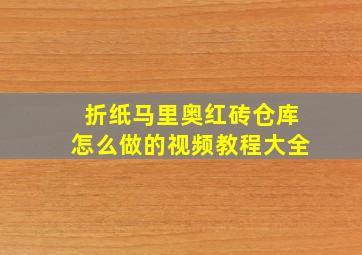 折纸马里奥红砖仓库
怎么做的视频教程大全